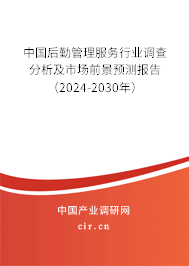 中国后勤管理服务行业调查分析及市场前景预测报告（2024-2030年）

中国产业调研网

cir.cn